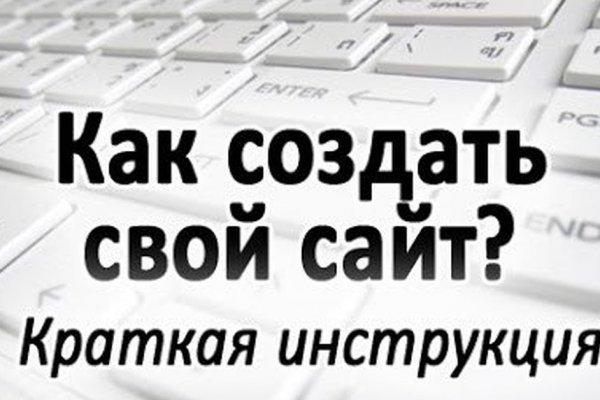 SPACE

ENTER

PG

END

Как создать свой сайт?

Краткая инструкция